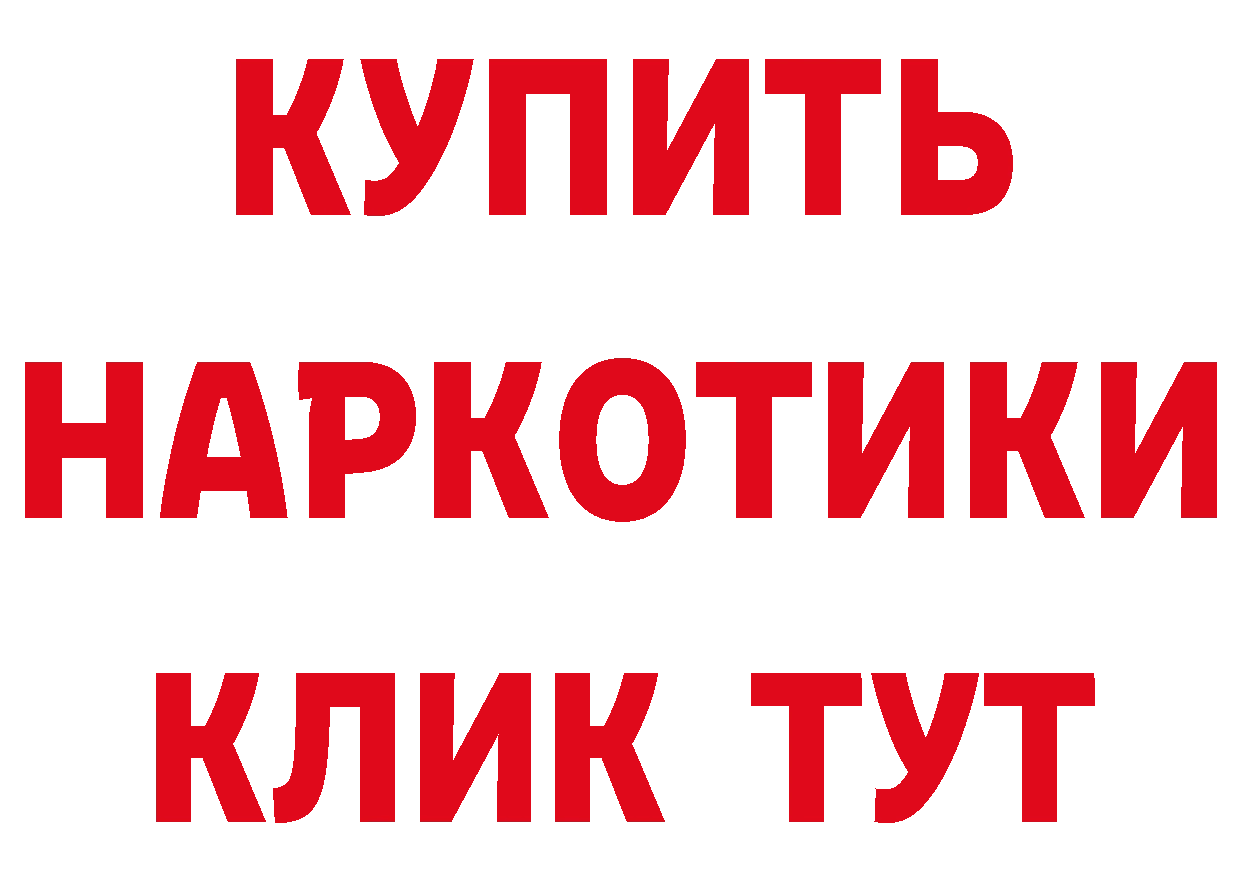 КУПИТЬ НАРКОТИКИ КЛИК ТУТ